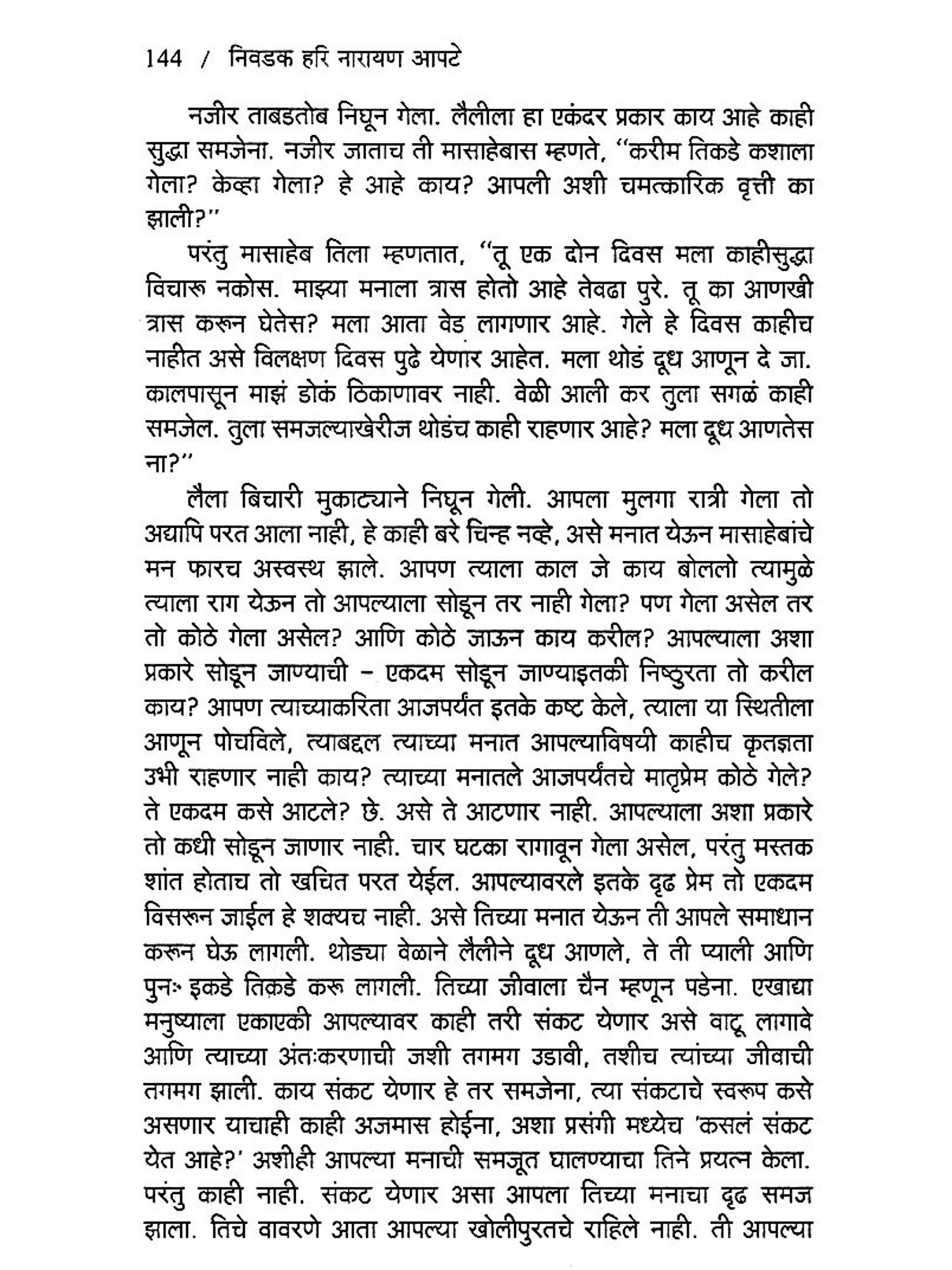 144 / निवडक हरि नारायण आपटे

नजीर ताबडतोब निघून गेला. लैलीला हा एकंदर प्रकार काय आहे काही सुद्धा समजेना. नजीर जाताच ती मासाहेबास म्हणते, "करीम तिकडे कशाला गेला? केव्हा गेला? हे आहे काय? आपली अशी चमत्कारिक वृत्ती का झाली?"

परंतु मासाहेब तिला म्हणतात, "तू एक दोन दिवस मला काहीसुद्धा विचारू नकोस. माझ्या मनाला त्रास होतो आहे तेवढा पुरे. तू का आणखी त्रास करून घेतेस? मला आता वेड लागणार आहे. गेले हे दिवस काहीच नाहीत असे विलक्षण दिवस पुढे येणार आहेत. मला थोडं दूध आणून दे जा. कालपासून माझं डोकं ठिकाणावर नाही. वेळी आली कर तुला सगळं काही समजेल. तुला समजल्याखेरीज थोडंच काही राहणार आहे? मला दूध आणतेस ना?"

लैला बिचारी मुकाट्याने निघून गेली. आपला मुलगा रात्री गेला तो अद्यापि परत आला नाही, हे काही बरे चिन्ह नव्हे, असे मनात येऊन मासाहेबांचे मन फारच अस्वस्थ झाले. आपण त्याला काल जे काय बोललो त्यामुळे त्याला राग येऊन तो आपल्याला सोडून तर नाही गेला? पण गेला असेल तर तो कोठे गेला असेल? आणि कोठे जाऊन काय करील? आपल्याला अशा प्रकारे सोडून जाण्याची – एकदम सोडून जाण्याइतकी निष्ठुरता तो करील काय? आपण त्याच्याकरिता आजपर्यंत इतके कष्ट केले, त्याला या स्थितीला आणून पोचविले, त्याबद्दल त्याच्या मनात आपल्याविषयी काहीच कृतज्ञता उभी राहणार नाही काय? त्याच्या मनातले आजपर्यंतचे मातृप्रेम कोठे गेले? ते एकदम कसे आटले? छे. असे ते आटणार नाही. आपल्याला अशा प्रकारे तो कधी सोडून जाणार नाही. चार घटका रागावून गेला असेल, परंतु मस्तक शांत होताच तो खचित परत येईल. आपल्यावरले इतके दृढ प्रेम तो एकदम विसरून जाईल हे शक्यच नाही. असे तिच्या मनात येऊन ती आपले समाधान करून घेऊ लागली. थोड्या वेळाने लैलीने दूध आणले, ते ती प्याली आणि पुनः इकडे तिकडे करू लागली. तिच्या जीवाला चैन म्हणून पडेना. एखाद्या मनुष्याला एकाएकी आपल्यावर काही तरी संकट येणार असे वाटू लागावे आणि त्याच्या अंतःकरणाची जशी तगमग उडावी, तशीच त्यांच्या जीवाची तगमग झाली. काय संकट येणार हे तर समजेना, त्या संकटाचे स्वरूप कसे असणार याचाही काही अजमास होईना, अशा प्रसंगी मध्येच 'कसलं संकट येत आहे?' अशीही आपल्या मनाची समजूत घालण्याचा तिने प्रयत्न केला. परंतु काही नाही. संकट येणार असा आपला तिच्या मनाचा दृढ समज झाला. तिचे वावरणे आता आपल्या खोलीपुरतचे राहिले नाही. ती आपल्या